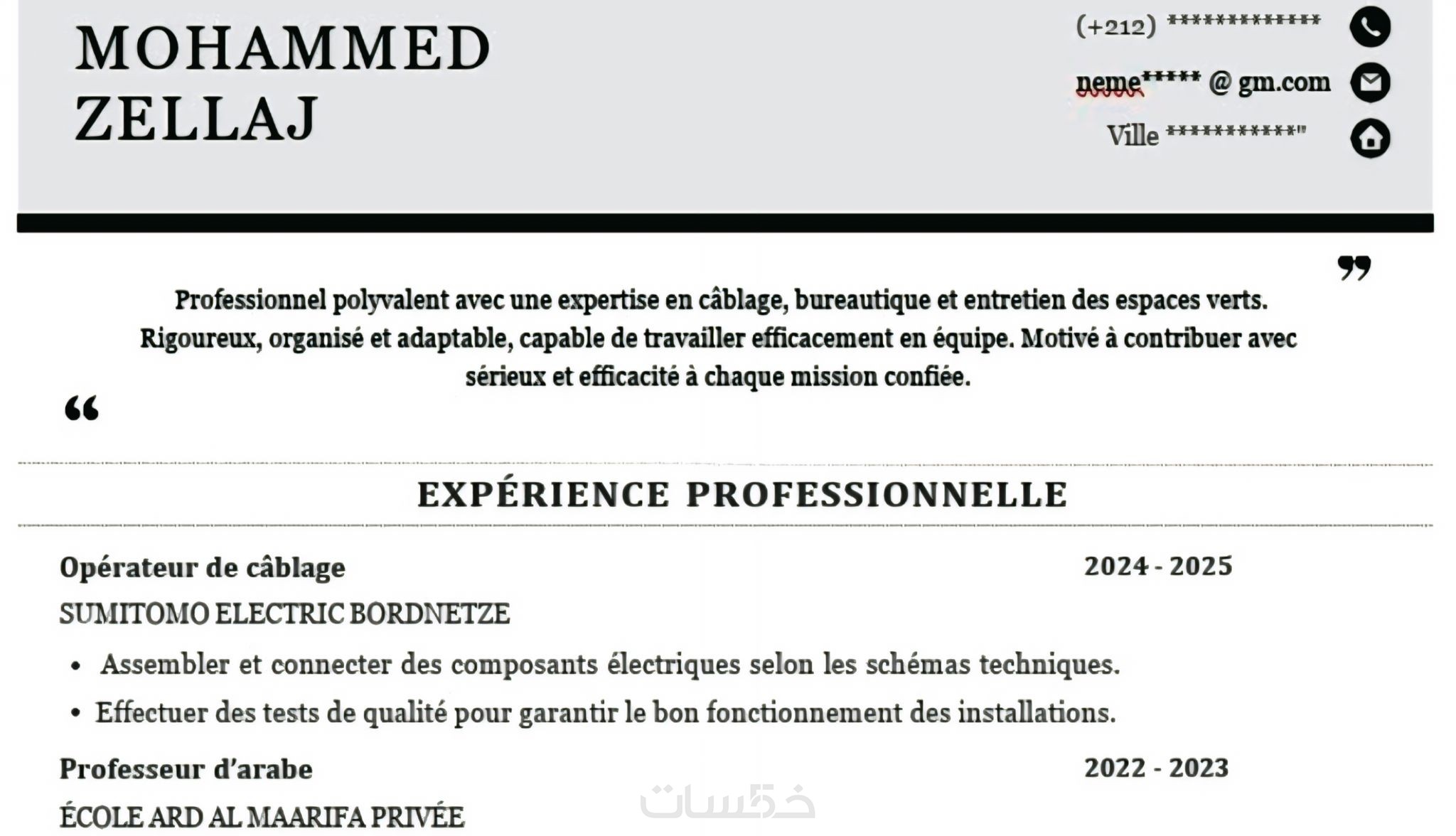 MOHAMMED ZELLAJ

(+212) *************

neme***** @ gm.com

Ville ***********"

”

Professionnel polyvalent avec une expertise en câblage, bureautique et entretien des espaces verts. Rigoureux, organisé et adaptable, capable de travailler efficacement en équipe. Motivé à contribuer avec sérieux et efficacité à chaque mission confiée.

“

EXPÉRIENCE PROFESSIONNELLE

Opérateur de câblage

2024 - 2025

SUMITOMO ELECTRIC BORDNETZE

• Assembler et connecter des composants électriques selon les schémas techniques.
• Effectuer des tests de qualité pour garantir le bon fonctionnement des installations.

Professeur d'arabe

2022 - 2023

ÉCOLE ARD AL MAARIFA PRIVÉE

خمسات